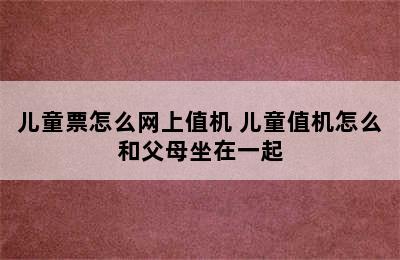 儿童票怎么网上值机 儿童值机怎么和父母坐在一起